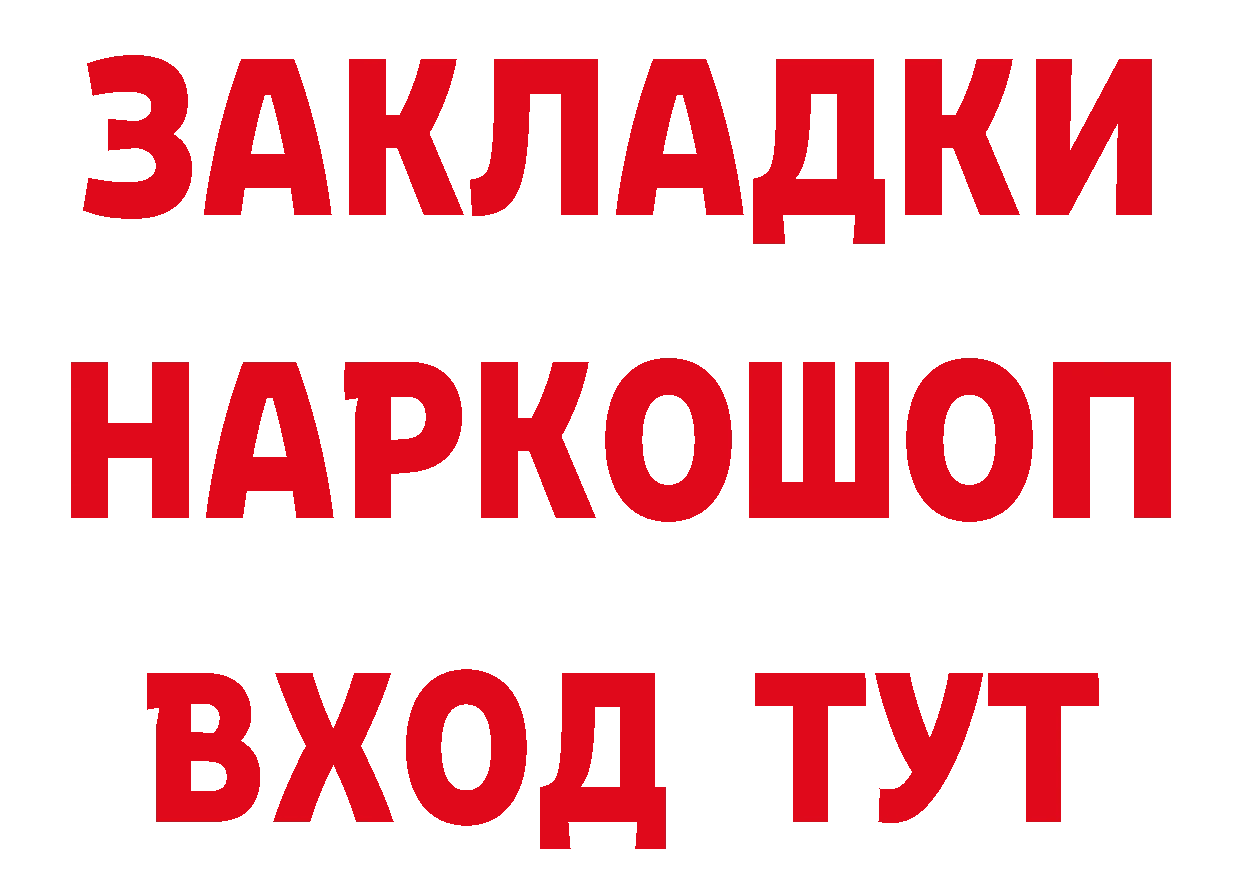 ЗАКЛАДКИ НАРКОШОП ВХОД ТУТ